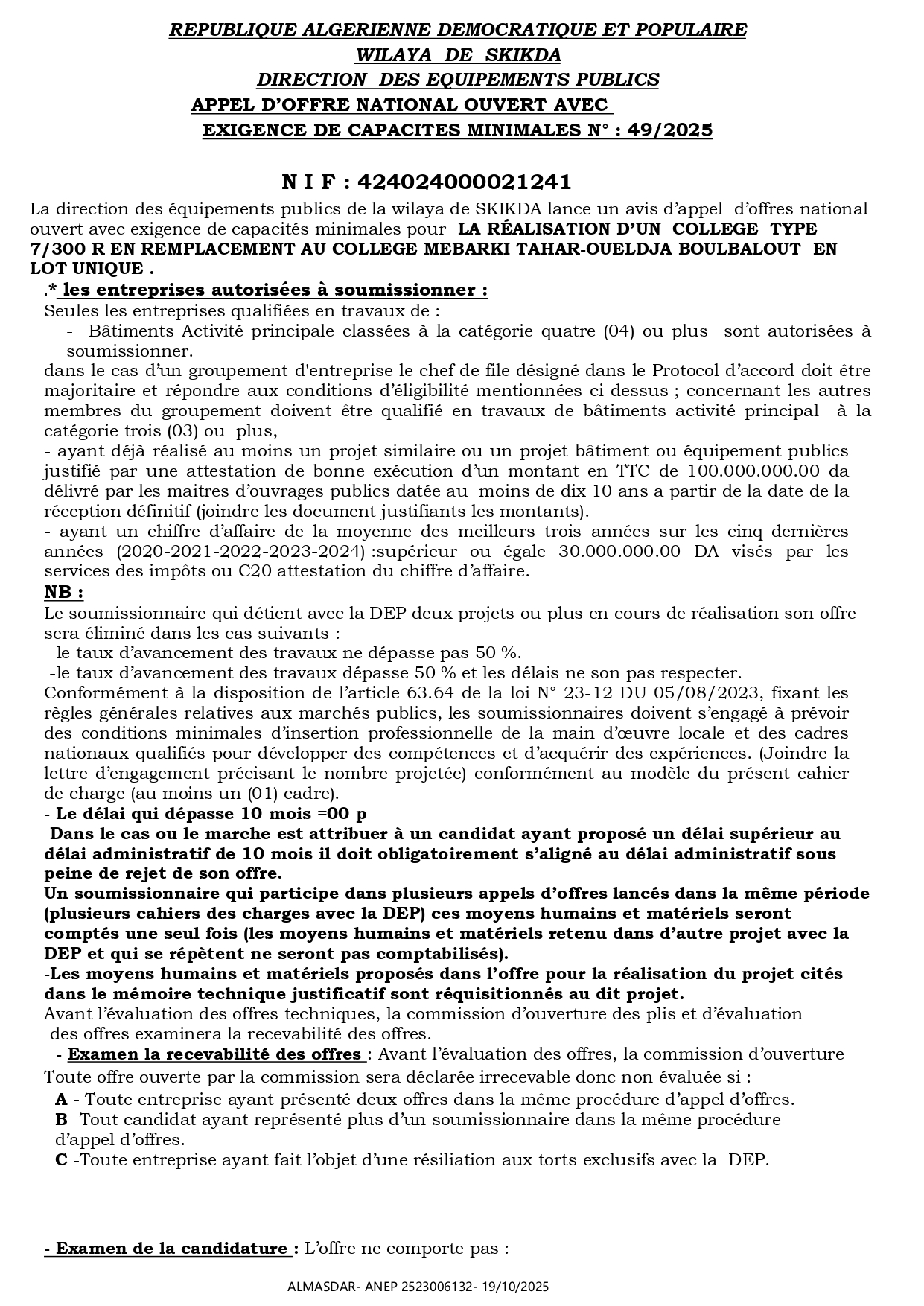 REPUBLIQUE ALGERIENNE DEMOCRATIQUE ET POPULAIRE
WILAYA DE SKIKDA
DIRECTION DES EQUIPEMENTS PUBLICS
APPEL D'OFFRE NATIONAL OUVERT AVEC
EXIGENCE DE CAPACITES MINIMALES N° : 49/2025

N I F : 424024000021241

La direction des équipements publics de la wilaya de SKIKDA lance un avis d'appel d'offres national ouvert avec exigence de capacités minimales pour LA RÉALISATION D'UN COLLEGE TYPE 7/300 R EN REMPLACEMENT AU COLLEGE MEBARKI TAHAR-OUELDJA BOULBALOUT EN LOT UNIQUE .

.* les entreprises autorisées à soumissionner :
Seules les entreprises qualifiées en travaux de :
- Bâtiments Activité principale classées à la catégorie quatre (04) ou plus sont autorisées à soumissionner.
dans le cas d'un groupement d'entreprise le chef de file désigné dans le Protocol d'accord doit être majoritaire et répondre aux conditions d'éligibilité mentionnées ci-dessus ; concernant les autres membres du groupement doivent être qualifié en travaux de bâtiments activité principal à la catégorie trois (03) ou plus,
- ayant déjà réalisé au moins un projet similaire ou un projet bâtiment ou équipement publics justifié par une attestation de bonne exécution d'un montant en TTC de 100.000.000.00 da délivré par les maitres d'ouvrages publics datée au moins de dix 10 ans a partir de la date de la réception définitif (joindre les document justifiants les montants).
- ayant un chiffre d'affaire de la moyenne des meilleurs trois années sur les cinq dernières années (2020-2021-2022-2023-2024) :supérieur ou égale 30.000.000.00 DA visés par les services des impôts ou C20 attestation du chiffre d'affaire.
NB :
Le soumissionnaire qui détient avec la DEP deux projets ou plus en cours de réalisation son offre sera éliminé dans les cas suivants :
-le taux d'avancement des travaux ne dépasse pas 50 %.
-le taux d'avancement des travaux dépasse 50 % et les délais ne son pas respecter.
Conformément à la disposition de l'article 63.64 de la loi N° 23-12 DU 05/08/2023, fixant les règles générales relatives aux marchés publics, les soumissionnaires doivent s'engagé à prévoir des conditions minimales d'insertion professionnelle de la main d'œuvre locale et des cadres nationaux qualifiés pour développer des compétences et d'acquérir des expériences. (Joindre la lettre d'engagement précisant le nombre projetée) conformément au modèle du présent cahier de charge (au moins un (01) cadre).
- Le délai qui dépasse 10 mois =00 p
Dans le cas ou le marche est attribuer à un candidat ayant proposé un délai supérieur au délai administratif de 10 mois il doit obligatoirement s'aligné au délai administratif sous peine de rejet de son offre.
Un soumissionnaire qui participe dans plusieurs appels d'offres lancés dans la même période (plusieurs cahiers des charges avec la DEP) ces moyens humains et matériels seront comptés une seul fois (les moyens humains et matériels retenu dans d'autre projet avec la DEP et qui se répètent ne seront pas comptabilisés).
-Les moyens humains et matériels proposés dans l'offre pour la réalisation du projet cités dans le mémoire technique justificatif sont réquisitionnés au dit projet.
Avant l'évaluation des offres techniques, la commission d'ouverture des plis et d'évaluation des offres examinera la recevabilité des offres.
- Examen la recevabilité des offres : Avant l'évaluation des offres, la commission d'ouverture
Toute offre ouverte par la commission sera déclarée irrecevable donc non évaluée si :
A - Toute entreprise ayant présenté deux offres dans la même procédure d'appel d'offres.
B -Tout candidat ayant représenté plus d'un soumissionnaire dans la même procédure d'appel d'offres.
C -Toute entreprise ayant fait l'objet d'une résiliation aux torts exclusifs avec la DEP.

- Examen de la candidature : L'offre ne comporte pas :

ALMASDAR- ANEP 2523006132- 19/10/2025